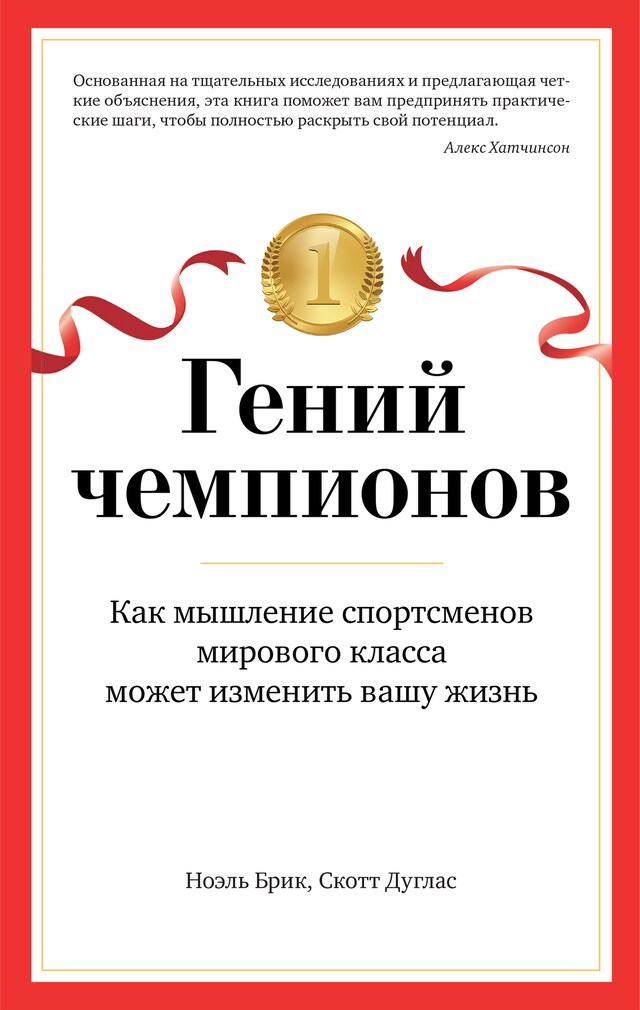 Основанная на тщательных исследованиях и предлагающая четкие объяснения, эта книга поможет вам предпринять практические шаги, чтобы полностью раскрыть свой потенциал.
Алекс Хатчинсон

1

Гений чемпионов

Как мышление спортсменов мирового класса может изменить вашу жизнь

Ноэль Брик, Скотт Дуглас